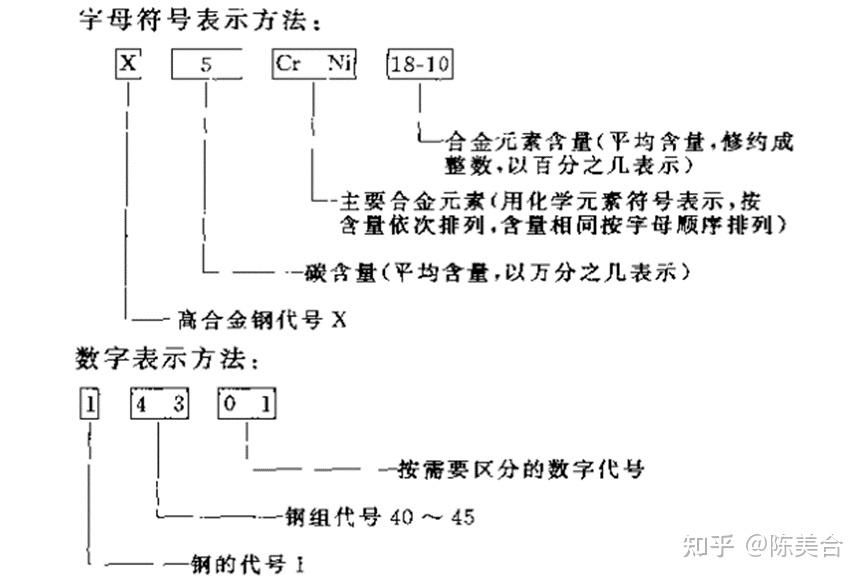 字母符号表示方法：

X 5 Cr Ni 18-10

合金元素含量（平均含量，修约成整数，以百分之几表示）

主要合金元素（用化学元素符号表示，按含量依次排列，含量相同按字母顺序排列）

碳含量（平均含量，以万分之几表示）

高合金钢代号 X

数字表示方法：

1 4 3 0 1

按需要区分的数字代号

钢组代号 40 ～ 45

钢的代号 1

知乎 @陈美合